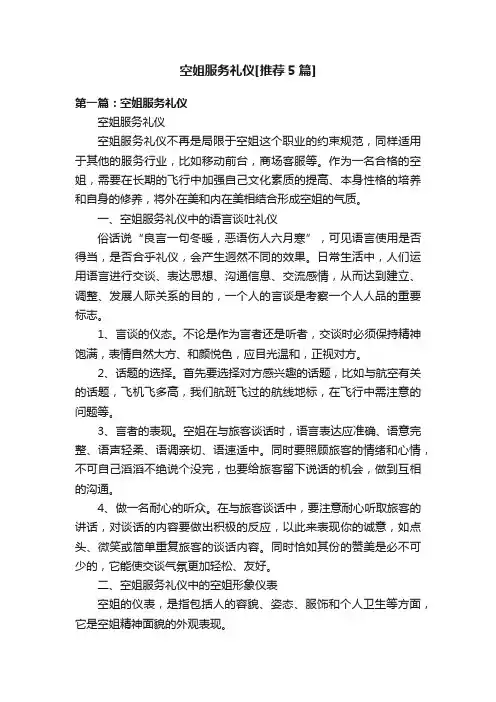 空姐服务礼仪[推荐5篇]

第一篇：空姐服务礼仪

空姐服务礼仪

空姐服务礼仪不再是局限于空姐这个职业的约束规范，同样适用于其他的服务行业，比如移动前台，商场客服等。作为一名合格的空姐，需要在长期的飞行中加强自己文化素质的提高、本身性格的培养和自身的修养，将外在美和内在美相结合形成空姐的气质。

一、空姐服务礼仪中的语言谈吐礼仪

俗话说“良言一句冬暖，恶语伤人六月寒”，可见语言使用是否得当，是否合乎礼仪，会产生迥然不同的效果。日常生活中，人们运用语言进行交谈、表达思想、沟通信息、交流感情，从而达到建立、调整、发展人际关系的目的，一个人的言谈是考察一个人人品的重要标志。

1、言谈的仪态。不论是作为言者还是听者，交谈时必须保持精神饱满，表情自然大方、和颜悦色，应目光温和，正视对方。

2、话题的选择。首先要选择对方感兴趣的话题，比如与航空有关的话题，飞机飞多高，我们航班飞过的航线地标，在飞行中需注意的问题等。

3、言者的表现。空姐在与旅客谈话时，语言表达应准确、语意完整、语声轻柔、语调亲切、语速适中。同时要照顾旅客的情绪和心情，不可自己滔滔不绝说个没完，也要给旅客留下说话的机会，做到互相的沟通。

4、做一名耐心的听众。在与旅客谈话中，要注意耐心听取旅客的讲话，对谈话的内容要做出积极的反应，以此来表现你的诚意，如点头、微笑或简单重复旅客的谈话内容。同时恰如其份的赞美是必不可少的，它能使交谈气氛更加轻松、友好。

二、空姐服务礼仪中的空姐形象仪表

空姐的仪表，是指包括人的容貌、姿态、服饰和个人卫生等方面，它是空姐精神面貌的外观表现。